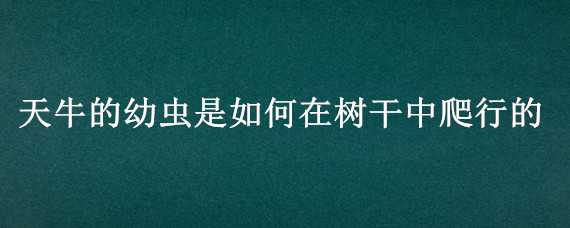 天牛的幼虫是如何在树干中爬行的